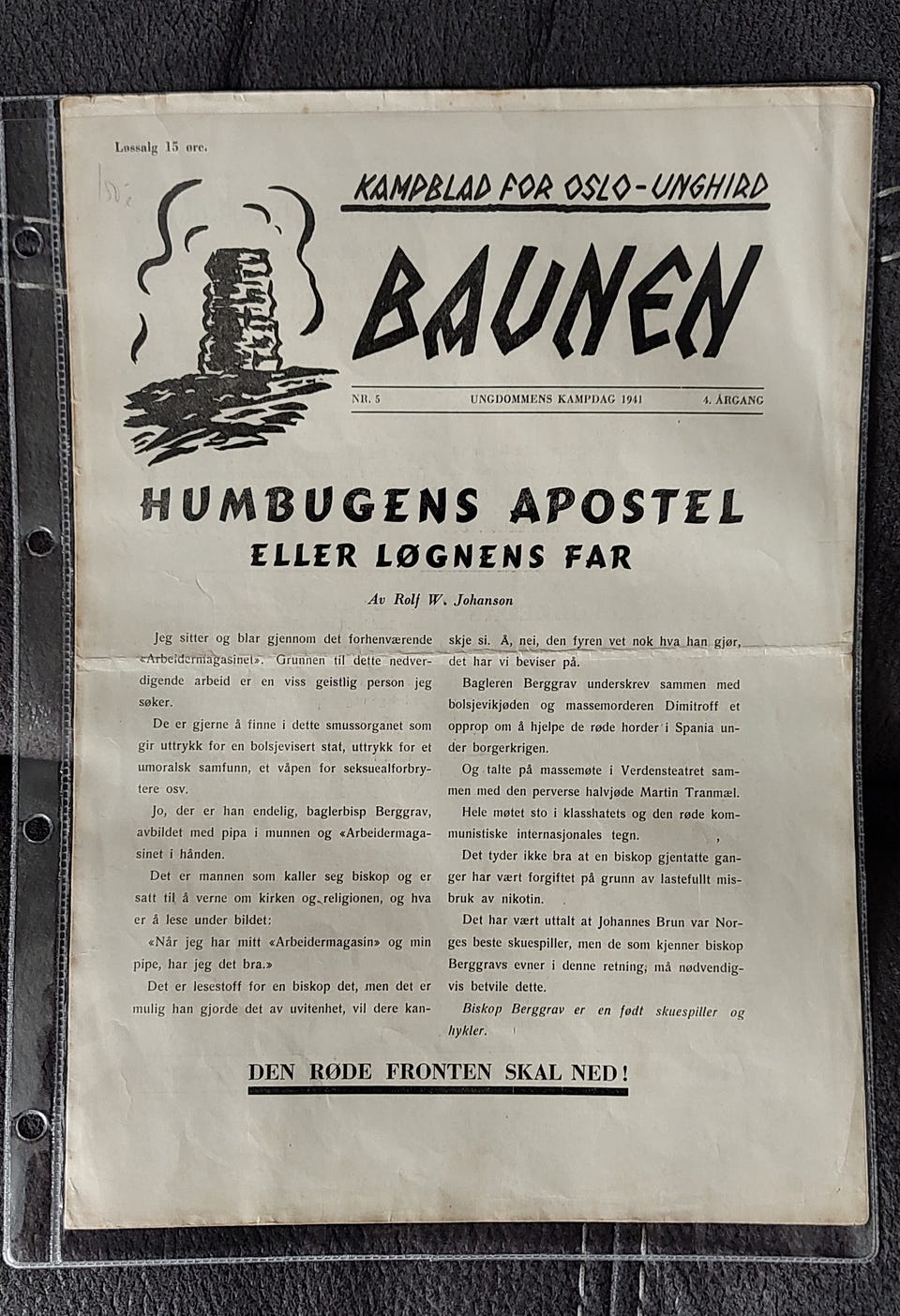 Løssalg 15 øre.

150,-

KAMPBLAD FOR OSLO-UNGHIRD

BAUNEN

NR. 5 UNGDOMMENS KAMPDAG 1941 4. ÅRGANG

HUMBUGENS APOSTEL
ELLER LØGNENS FAR

Av Rolf W. Johanson

Jeg sitter og blar gjennom det forhenværende «Arbeidermagasinet». Grunnen til dette nedverdigende arbeid er en viss geistlig person jeg søker.

De er gjerne å finne i dette smussorganet som gir uttrykk for en bolsjevisert stat, uttrykk for et umoralsk samfunn, et våpen for seksuealforbrytere osv.

Jo, der er han endelig, baglerbisp Berggrav, avbildet med pipa i munnen og «Arbeidermagasinet i hånden.

Det er mannen som kaller seg biskop og er satt til å verne om kirken og religionen, og hva er å lese under bildet:

«Når jeg har mitt «Arbeidermagasin» og min pipe, har jeg det bra.»

Det er lesestoff for en biskop det, men det er mulig han gjorde det av uvitenhet, vil dere kanskje si. Å, nei, den fyren vet nok hva han gjør, det har vi beviser på.

Bagleren Berggrav underskrev sammen med bolsjevikjøden og massemorderen Dimitroff et opprop om å hjelpe de røde horder i Spania under borgerkrigen.

Og talte på massemøte i Verdensteatret sammen med den perverse halvjøde Martin Tranmæl.

Hele møtet sto i klasshatets og den røde kommunistiske internasjonales tegn.

Det tyder ikke bra at en biskop gjentatte ganger har vært forgiftet på grunn av lastefullt misbruk av nikotin.

Det har vært uttalt at Johannes Brun var Norges beste skuespiller, men de som kjenner biskop Berggravs evner i denne retning, må nødvendigvis betvile dette.

Biskop Berggrav er en født skuespiller og hykler.

DEN RØDE FRONTEN SKAL NED!